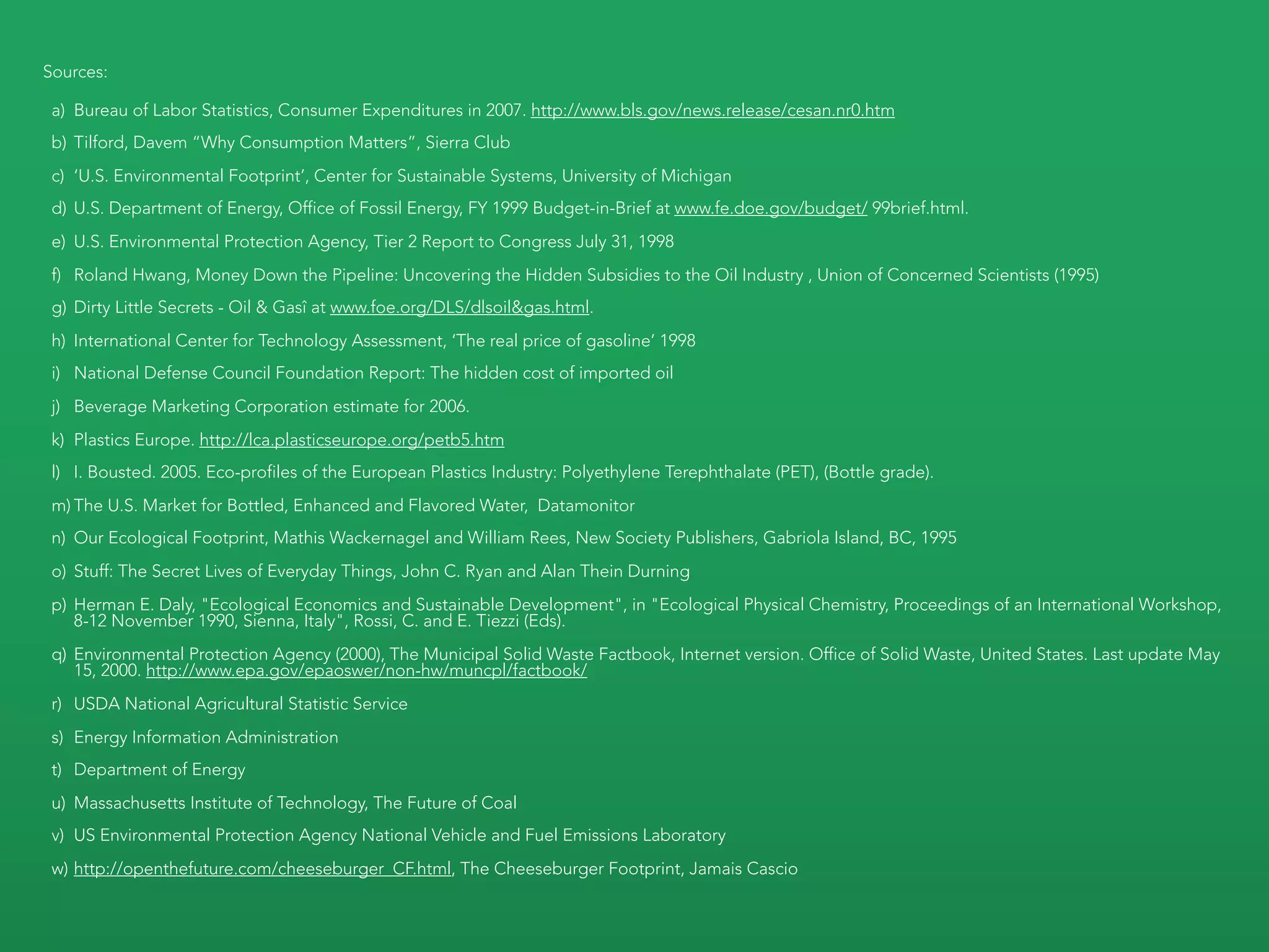 Sources:

a) Bureau of Labor Statistics, Consumer Expenditures in 2007. http://www.bls.gov/news.release/cesan.nr0.htm

b) Tilford, Davem “Why Consumption Matters”, Sierra Club

c) ‘U.S. Environmental Footprint’, Center for Sustainable Systems, University of Michigan

d) U.S. Department of Energy, Office of Fossil Energy, FY 1999 Budget-in-Brief at www.fe.doe.gov/budget/ 99brief.html.

e) U.S. Environmental Protection Agency, Tier 2 Report to Congress July 31, 1998

f) Roland Hwang, Money Down the Pipeline: Uncovering the Hidden Subsidies to the Oil Industry , Union of Concerned Scientists (1995)

g) Dirty Little Secrets - Oil & Gasî at www.foe.org/DLS/dlsoil&gas.html.

h) International Center for Technology Assessment, ‘The real price of gasoline’ 1998

i) National Defense Council Foundation Report: The hidden cost of imported oil

j) Beverage Marketing Corporation estimate for 2006.

k) Plastics Europe. http://lca.plasticseurope.org/petb5.htm

l) I. Bousted. 2005. Eco-profiles of the European Plastics Industry: Polyethylene Terephthalate (PET), (Bottle grade).

m) The U.S. Market for Bottled, Enhanced and Flavored Water, Datamonitor

n) Our Ecological Footprint, Mathis Wackernagel and William Rees, New Society Publishers, Gabriola Island, BC, 1995

o) Stuff: The Secret Lives of Everyday Things, John C. Ryan and Alan Thein Durning

p) Herman E. Daly, "Ecological Economics and Sustainable Development", in "Ecological Physical Chemistry, Proceedings of an International Workshop, 8-12 November 1990, Sienna, Italy", Rossi, C. and E. Tiezzi (Eds).

q) Environmental Protection Agency (2000), The Municipal Solid Waste Factbook, Internet version. Office of Solid Waste, United States. Last update May 15, 2000. http://www.epa.gov/epaoswer/non-hw/muncpl/factbook/

r) USDA National Agricultural Statistic Service

s) Energy Information Administration

t) Department of Energy

u) Massachusetts Institute of Technology, The Future of Coal

v) US Environmental Protection Agency National Vehicle and Fuel Emissions Laboratory

w) http://openthefuture.com/cheeseburger_CF.html, The Cheeseburger Footprint, Jamais Cascio